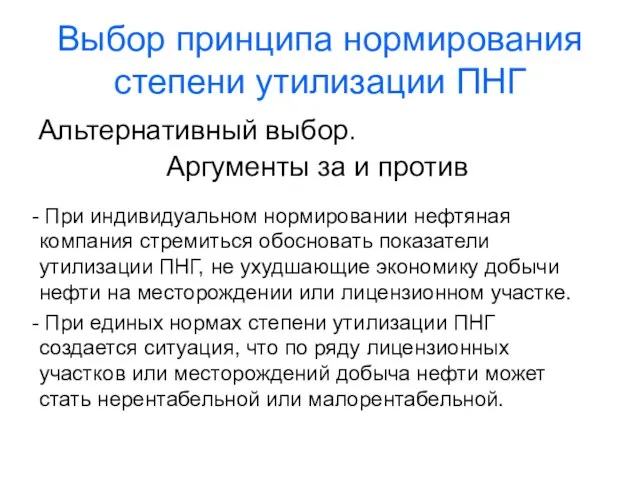 Выбор принципа нормирования степени утилизации ПНГ

Альтернативный выбор.
Аргументы за и против

- При индивидуальном нормировании нефтяная компания стремиться обосновать показатели утилизации ПНГ, не ухудшающие экономику добычи нефти на месторождении или лицензионном участке.

- При единых нормах степени утилизации ПНГ создается ситуация, что по ряду лицензионных участков или месторождений добыча нефти может стать нерентабельной или малорентабельной.